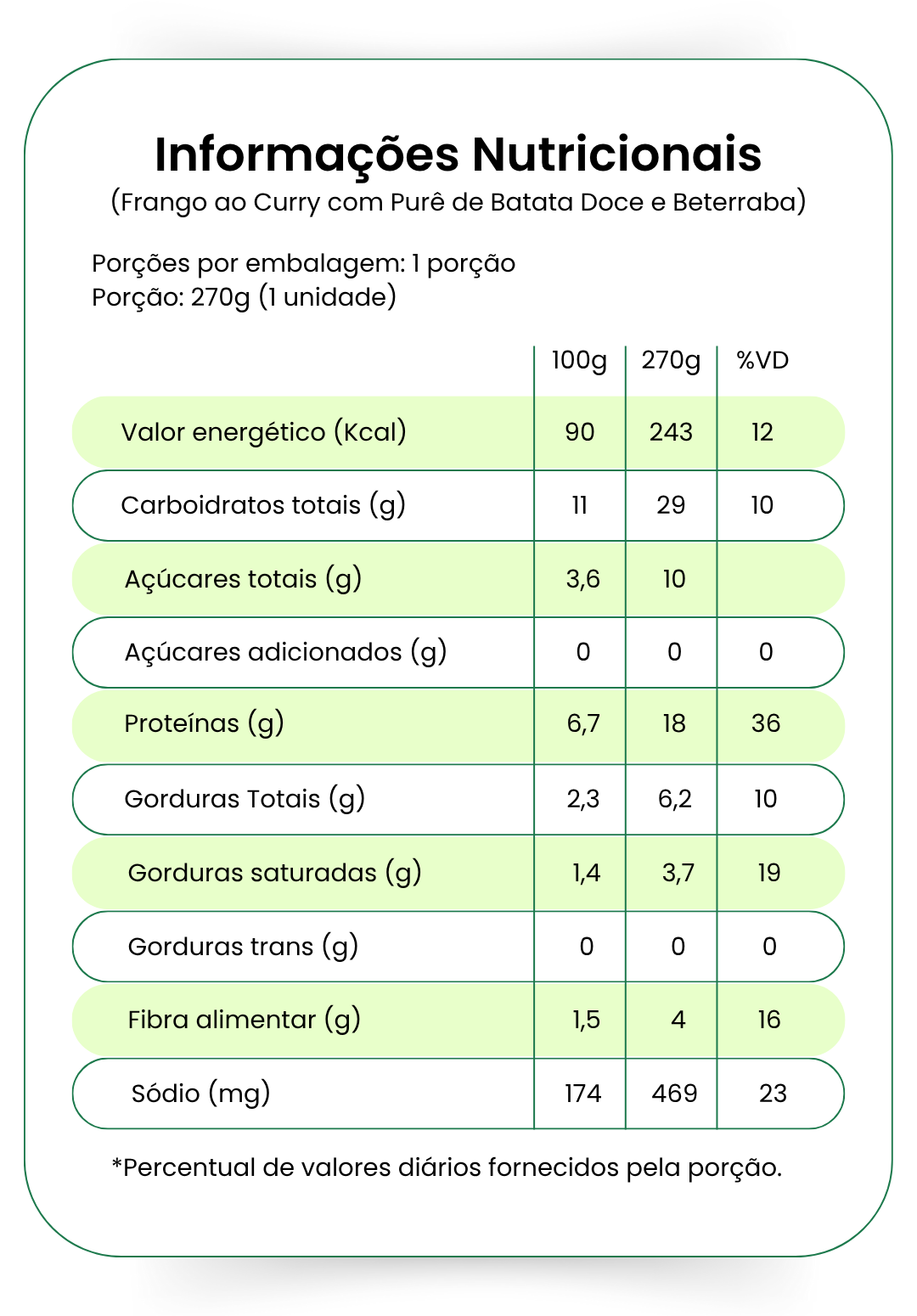 Informações Nutricionais
(Frango ao Curry com Purê de Batata Doce e Beterraba)

Porções por embalagem: 1 porção
Porção: 270g (1 unidade)

| | 100g | 270g | %VD |
|---|---|---|---|
| Valor energético (Kcal) | 90 | 243 | 12 |
| Carboidratos totais (g) | 11 | 29 | 10 |
| Açúcares totais (g) | 3,6 | 10 | |
| Açúcares adicionados (g) | 0 | 0 | 0 |
| Proteínas (g) | 6,7 | 18 | 36 |
| Gorduras Totais (g) | 2,3 | 6,2 | 10 |
| Gorduras saturadas (g) | 1,4 | 3,7 | 19 |
| Gorduras trans (g) | 0 | 0 | 0 |
| Fibra alimentar (g) | 1,5 | 4 | 16 |
| Sódio (mg) | 174 | 469 | 23 |

*Percentual de valores diários fornecidos pela porção.